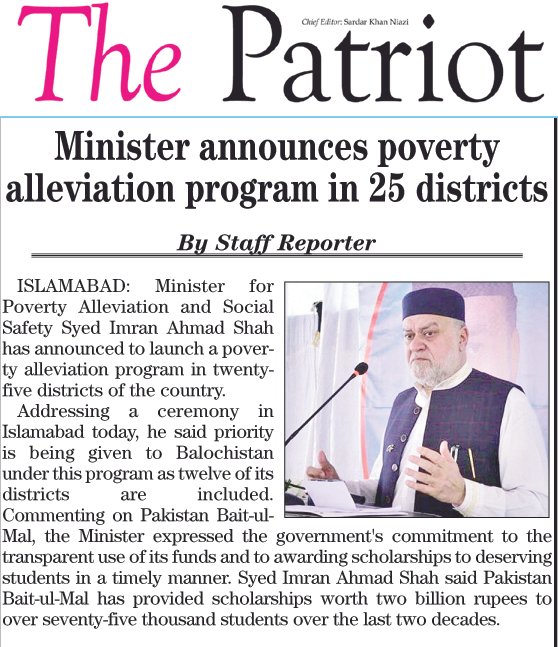 The Patriot

Chief Editor: Sardar Khan Niazi

Minister announces poverty alleviation program in 25 districts

By Staff Reporter

ISLAMABAD: Minister for Poverty Alleviation and Social Safety Syed Imran Ahmad Shah has announced to launch a poverty alleviation program in twenty-five districts of the country.

Addressing a ceremony in Islamabad today, he said priority is being given to Balochistan under this program as twelve of its districts are included. Commenting on Pakistan Bait-ul-Mal, the Minister expressed the government's commitment to the transparent use of its funds and to awarding scholarships to deserving students in a timely manner. Syed Imran Ahmad Shah said Pakistan Bait-ul-Mal has provided scholarships worth two billion rupees to over seventy-five thousand students over the last two decades.